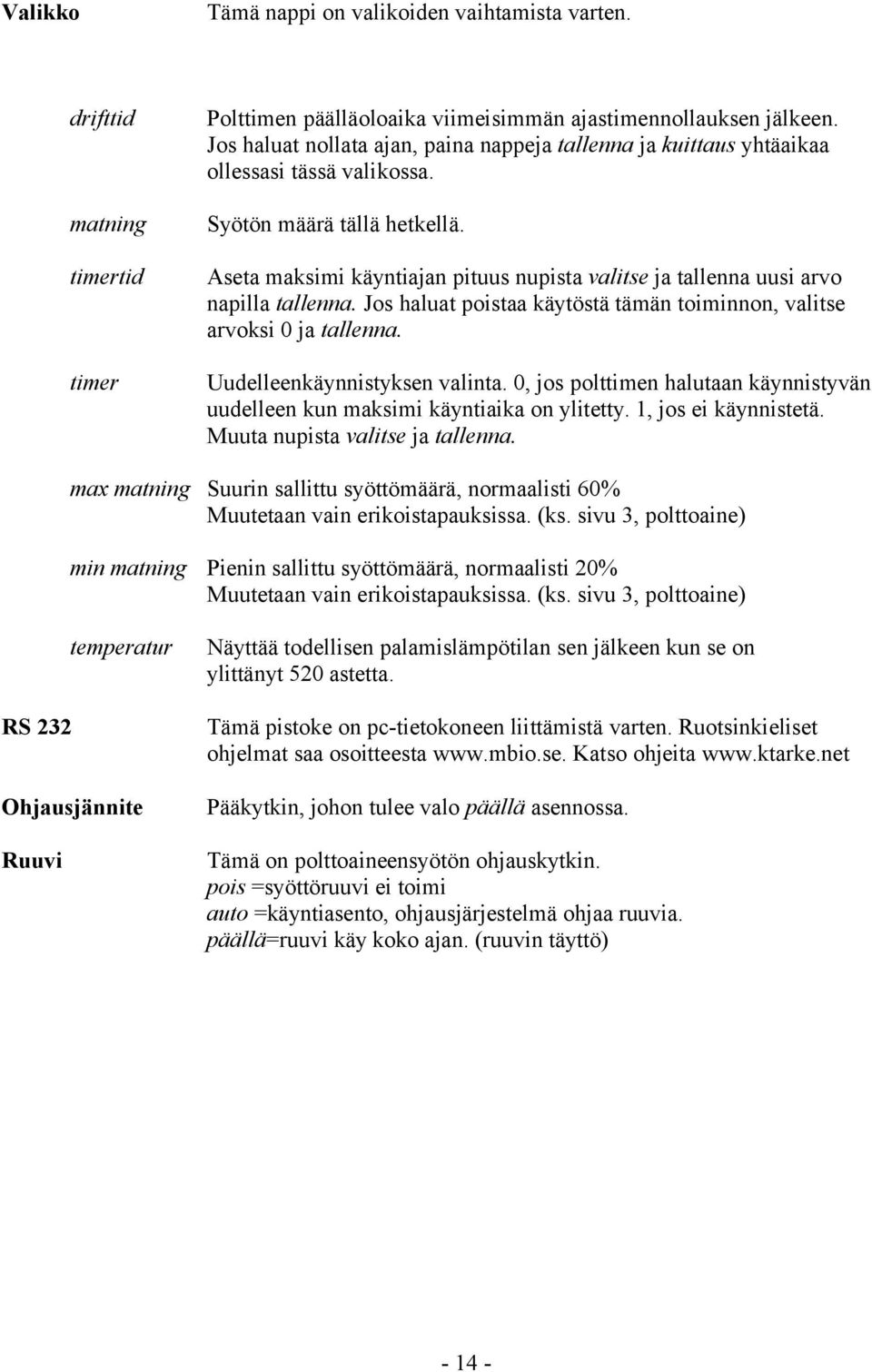 Valikko Tämä nappi on valikoiden vaihtamista varten.

drifttid Polttimen päälläoloaika viimeisimmän ajastimennollauksen jälkeen. Jos haluat nollata ajan, paina nappeja tallenna ja kuittaus yhtäaikaa ollessasi tässä valikossa.

matning Syötön määrä tällä hetkellä.

timertid Aseta maksimi käyntiajan pituus nupista valitse ja tallenna uusi arvo napilla tallenna. Jos haluat poistaa käytöstä tämän toiminnon, valitse arvoksi 0 ja tallenna.

timer Uudelleenkäynnistyksen valinta. 0, jos polttimen halutaan käynnistyvän uudelleen kun maksimi käyntiaika on ylitetty. 1, jos ei käynnistetä. Muuta nupista valitse ja tallenna.

max matning Suurin sallittu syöttömäärä, normaalisti 60% Muutetaan vain erikoistapauksissa. (ks. sivu 3, polttoaine)

min matning Pienin sallittu syöttömäärä, normaalisti 20% Muutetaan vain erikoistapauksissa. (ks. sivu 3, polttoaine)

temperatur Näyttää todellisen palamislämpötilan sen jälkeen kun se on ylittänyt 520 astetta.

RS 232 Tämä pistoke on pc-tietokoneen liittämistä varten. Ruotsinkieliset ohjelmat saa osoitteesta www.mbio.se. Katso ohjeita www.ktarke.net

Ohjausjännite Pääkytkin, johon tulee valo päällä asennossa.

Ruuvi Tämä on polttoaineensyötön ohjauskytkin.
pois =syöttöruuvi ei toimi
auto =käyntiasento, ohjausjärjestelmä ohjaa ruuvia.
päällä=ruuvi käy koko ajan. (ruuvin täyttö)

- 14 -